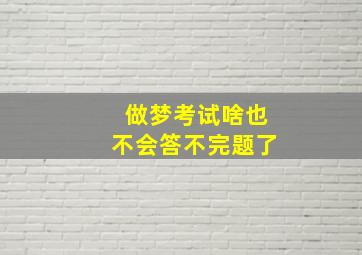 做梦考试啥也
不会答不完题了